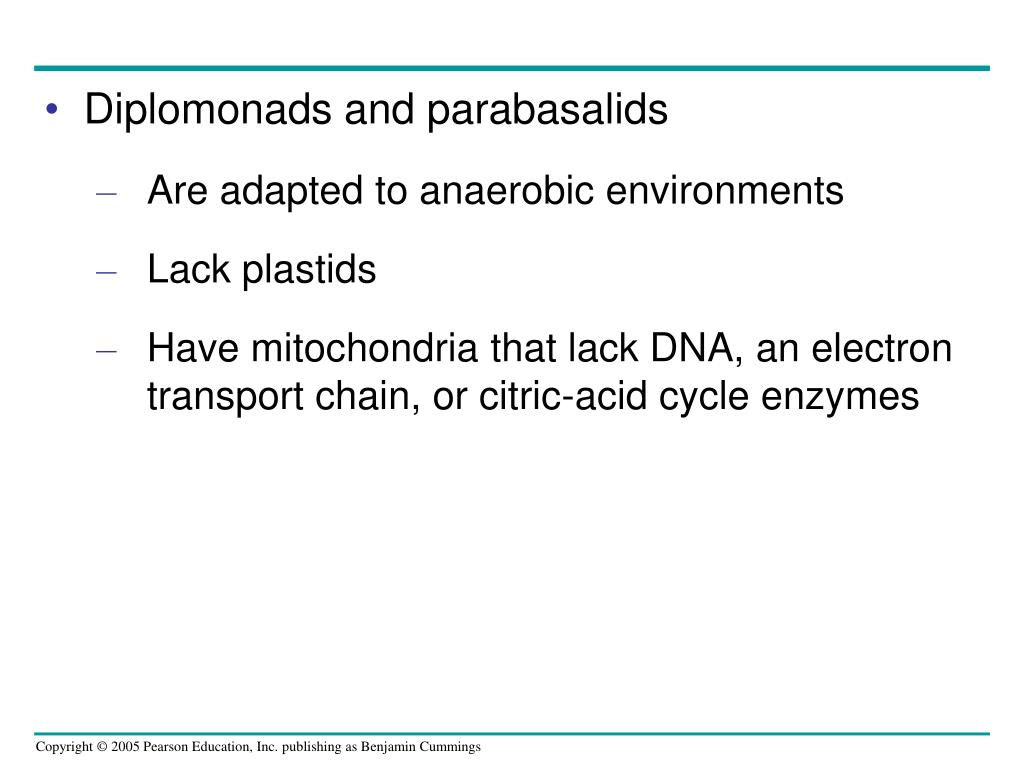 • Diplomonads and parabasalids

– Are adapted to anaerobic environments

– Lack plastids

– Have mitochondria that lack DNA, an electron transport chain, or citric-acid cycle enzymes

Copyright © 2005 Pearson Education, Inc. publishing as Benjamin Cummings